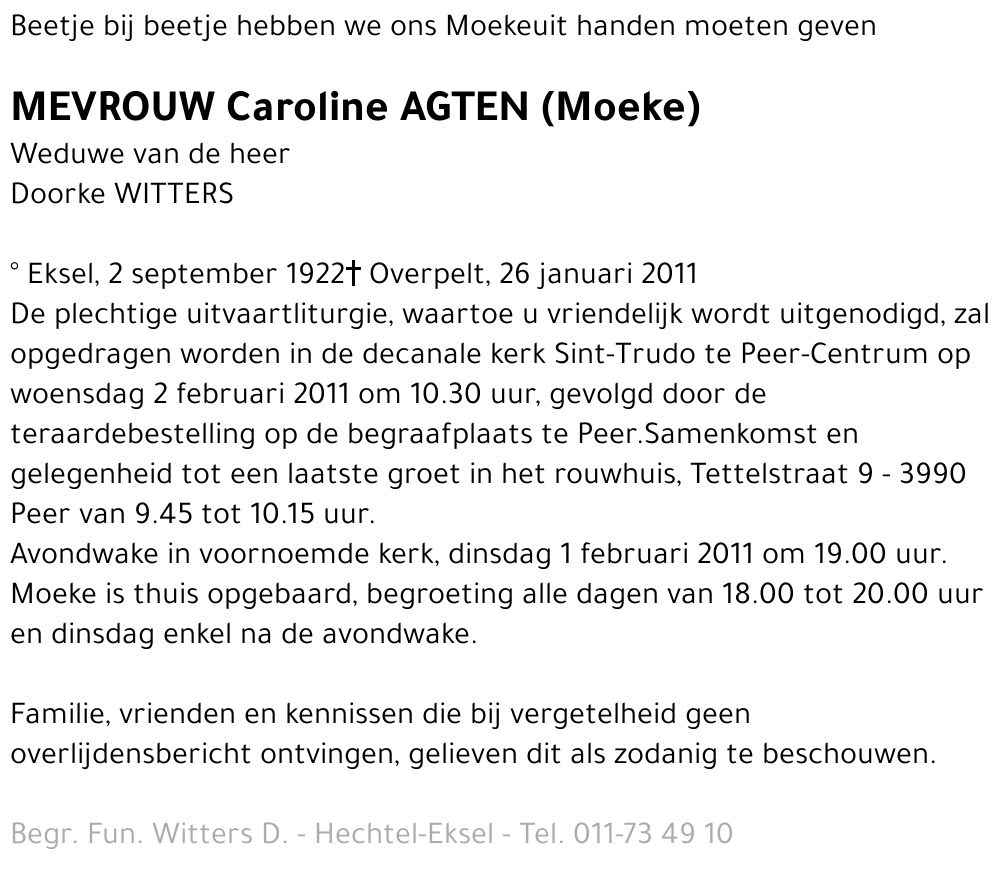 Beetje bij beetje hebben we ons Moekeuit handen moeten geven

MEVROUW Caroline AGTEN (Moeke)
Weduwe van de heer
Doorke WITTERS

° Eksel, 2 september 1922† Overpelt, 26 januari 2011
De plechtige uitvaartliturgie, waartoe u vriendelijk wordt uitgenodigd, zal opgedragen worden in de decanale kerk Sint-Trudo te Peer-Centrum op woensdag 2 februari 2011 om 10.30 uur, gevolgd door de teraardebestelling op de begraafplaats te Peer.Samenkomst en gelegenheid tot een laatste groet in het rouwhuis, Tettelstraat 9 - 3990 Peer van 9.45 tot 10.15 uur.
Avondwake in voornoemde kerk, dinsdag 1 februari 2011 om 19.00 uur.
Moeke is thuis opgebaard, begroeting alle dagen van 18.00 tot 20.00 uur en dinsdag enkel na de avondwake.

Familie, vrienden en kennissen die bij vergetelheid geen overlijdensbericht ontvingen, gelieven dit als zodanig te beschouwen.

Begr. Fun. Witters D. - Hechtel-Eksel - Tel. 011-73 49 10